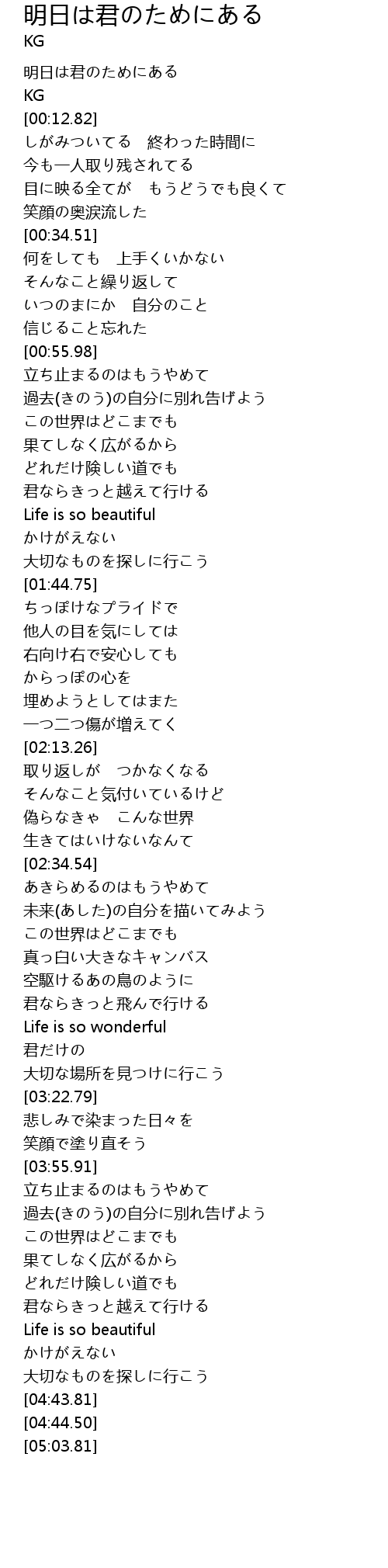 明日は君のためにある
KG

明日は君のためにある
KG
[00:12.82]
しがみついてる　終わった時間に
今も一人取り残されてる
目に映る全てが　もうどうでも良くて
笑顔の奥涙流した
[00:34.51]
何をしても　上手くいかない
そんなこと繰り返して
いつのまにか　自分のこと
信じること忘れた
[00:55.98]
立ち止まるのはもうやめて
過去(きのう)の自分に別れ告げよう
この世界はどこまでも
果てしなく広がるから
どれだけ険しい道でも
君ならきっと越えて行ける
Life is so beautiful
かけがえない
大切なものを探しに行こう
[01:44.75]
ちっぽけなプライドで
他人の目を気にしては
右向け右で安心しても
からっぽの心を
埋めようとしてはまた
一つ二つ傷が増えてく
[02:13.26]
取り返しが　つかなくなる
そんなこと気付いているけど
偽らなきゃ　こんな世界
生きてはいけないなんて
[02:34.54]
あきらめるのはもうやめて
未来(あした)の自分を描いてみよう
この世界はどこまでも
真っ白い大きなキャンバス
空駆けるあの鳥のように
君ならきっと飛んで行ける
Life is so wonderful
君だけの
大切な場所を見つけに行こう
[03:22.79]
悲しみで染まった日々を
笑顔で塗り直そう
[03:55.91]
立ち止まるのはもうやめて
過去(きのう)の自分に別れ告げよう
この世界はどこまでも
果てしなく広がるから
どれだけ険しい道でも
君ならきっと越えて行ける
Life is so beautiful
かけがえない
大切なものを探しに行こう
[04:43.81]
[04:44.50]
[05:03.81]